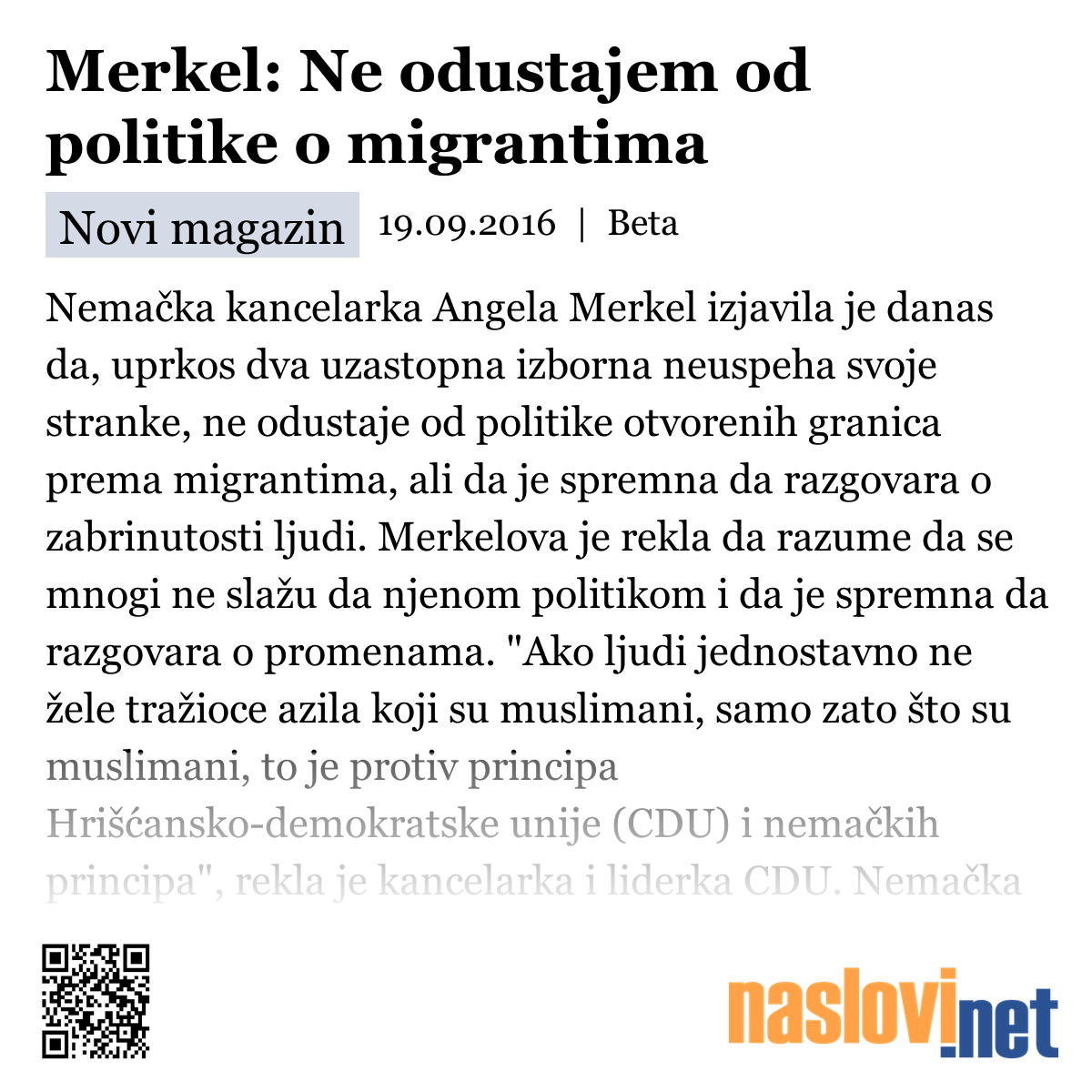 Merkel: Ne odustajem od politike o migrantima

Novi magazin 19.09.2016 | Beta

Nemačka kancelarka Angela Merkel izjavila je danas da, uprkos dva uzastopna izborna neuspeha svoje stranke, ne odustaje od politike otvorenih granica prema migrantima, ali da je spremna da razgovara o zabrinutosti ljudi. Merkelova je rekla da razume da se mnogi ne slažu da njenom politikom i da je spremna da razgovara o promenama. "Ako ljudi jednostavno ne žele tražioce azila koji su muslimani, samo zato što su muslimani, to je protiv principa Hrišćansko-demokratske unije (CDU) i nemačkih principa", rekla je kancelarka i liderka CDU. Nemačka

naslovi.net